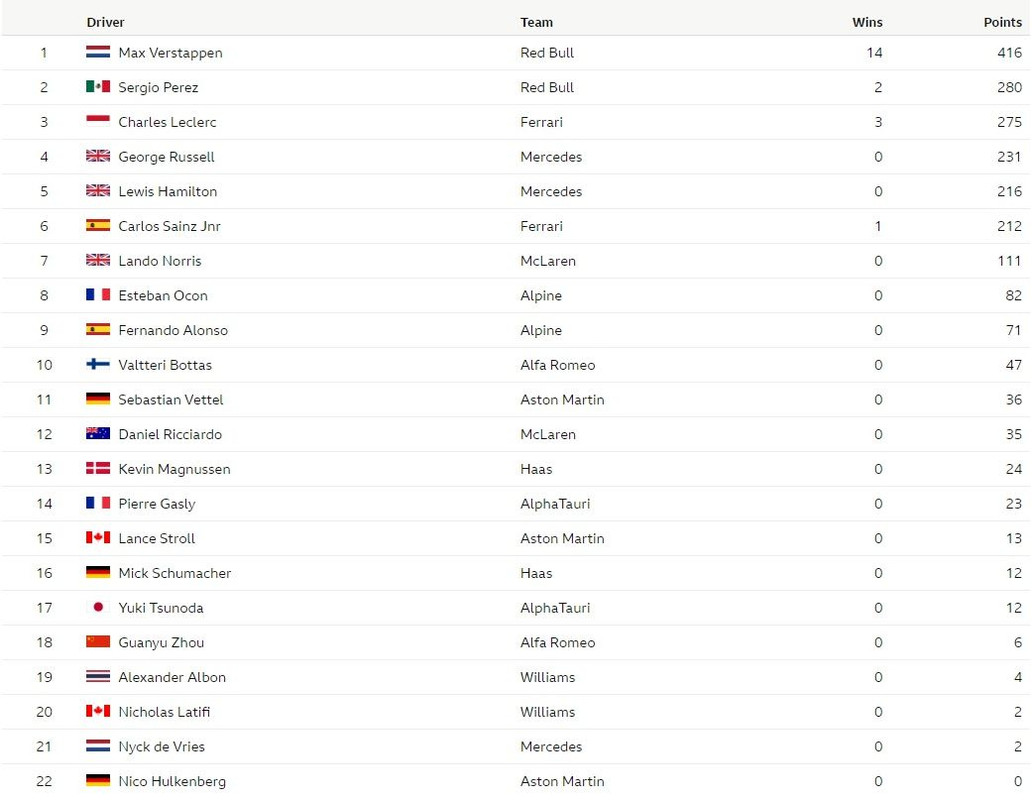 | | Driver | Team | Wins | Points |
|---|---|---|---|---|
| 1 | Max Verstappen | Red Bull | 14 | 416 |
| 2 | Sergio Perez | Red Bull | 2 | 280 |
| 3 | Charles Leclerc | Ferrari | 3 | 275 |
| 4 | George Russell | Mercedes | 0 | 231 |
| 5 | Lewis Hamilton | Mercedes | 0 | 216 |
| 6 | Carlos Sainz Jnr | Ferrari | 1 | 212 |
| 7 | Lando Norris | McLaren | 0 | 111 |
| 8 | Esteban Ocon | Alpine | 0 | 82 |
| 9 | Fernando Alonso | Alpine | 0 | 71 |
| 10 | Valtteri Bottas | Alfa Romeo | 0 | 47 |
| 11 | Sebastian Vettel | Aston Martin | 0 | 36 |
| 12 | Daniel Ricciardo | McLaren | 0 | 35 |
| 13 | Kevin Magnussen | Haas | 0 | 24 |
| 14 | Pierre Gasly | AlphaTauri | 0 | 23 |
| 15 | Lance Stroll | Aston Martin | 0 | 13 |
| 16 | Mick Schumacher | Haas | 0 | 12 |
| 17 | Yuki Tsunoda | AlphaTauri | 0 | 12 |
| 18 | Guanyu Zhou | Alfa Romeo | 0 | 6 |
| 19 | Alexander Albon | Williams | 0 | 4 |
| 20 | Nicholas Latifi | Williams | 0 | 2 |
| 21 | Nyck de Vries | Mercedes | 0 | 2 |
| 22 | Nico Hulkenberg | Aston Martin | 0 | 0 |